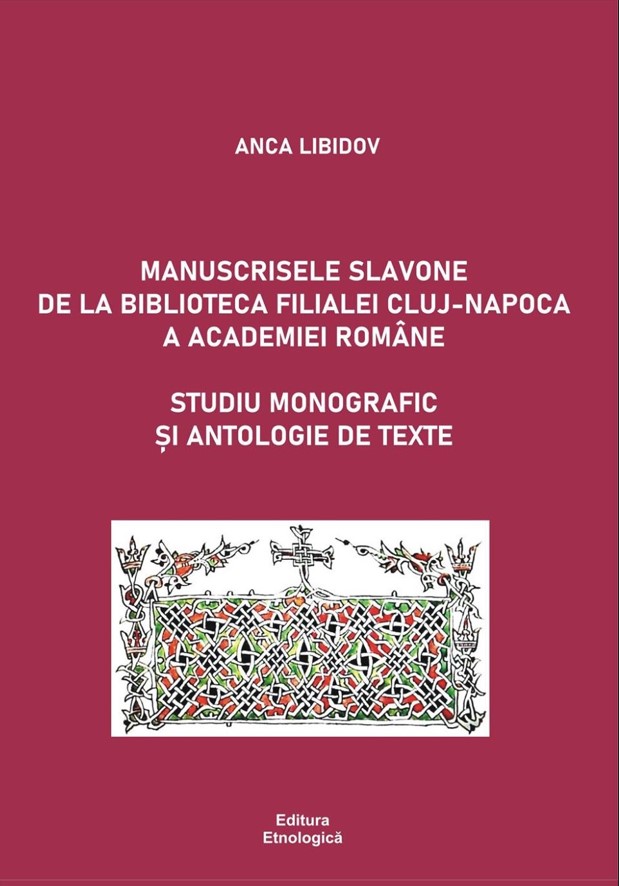 ANCA LIBIDOV

MANUSCRISELE SLAVONE
DE LA BIBLIOTECA FILIALEI CLUJ-NAPOCA
A ACADEMIEI ROMÂNE

STUDIU MONOGRAFIC
ȘI ANTOLOGIE DE TEXTE

Editura
Etnologică